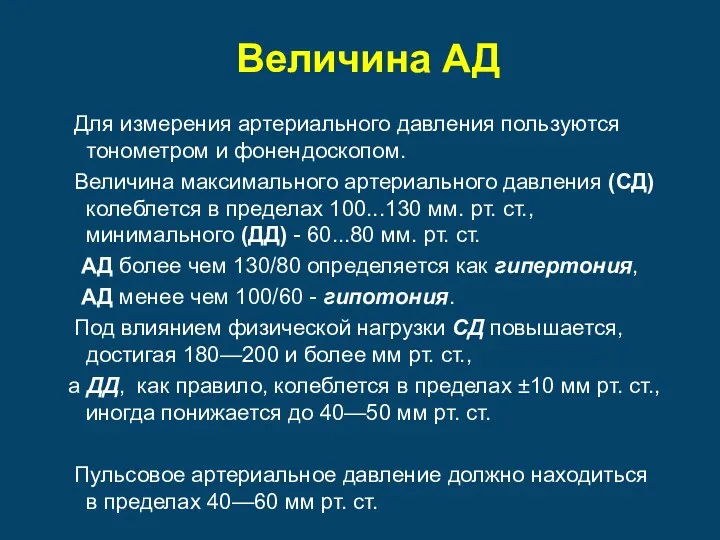 Величина АД

Для измерения артериального давления пользуются тонометром и фонендоскопом.

Величина максимального артериального давления (СД) колеблется в пределах 100...130 мм. рт. ст., минимального (ДД) - 60...80 мм. рт. ст.

АД более чем 130/80 определяется как гипертония,

АД менее чем 100/60 - гипотония.

Под влиянием физической нагрузки СД повышается, достигая 180—200 и более мм рт. ст.,

а ДД, как правило, колеблется в пределах ±10 мм рт. ст., иногда понижается до 40—50 мм рт. ст.

Пульсовое артериальное давление должно находиться в пределах 40—60 мм рт. ст.